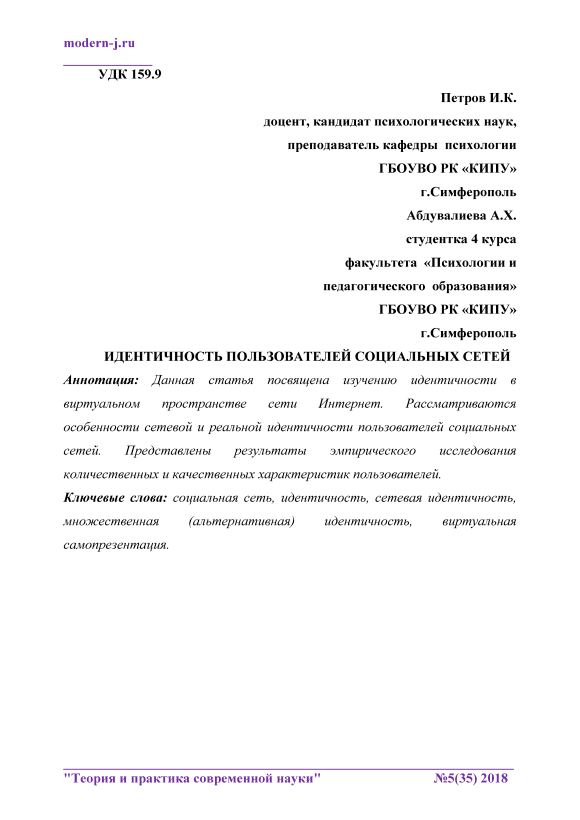 modern-j.ru

УДК 159.9

Петров И.К.
доцент, кандидат психологических наук,
преподаватель кафедры психологии
ГБОУВО РК «КИПУ»
г.Симферополь
Абдувалиева А.Х.
студентка 4 курса
факультета «Психологии и
педагогического образования»
ГБОУВО РК «КИПУ»
г.Симферополь

ИДЕНТИЧНОСТЬ ПОЛЬЗОВАТЕЛЕЙ СОЦИАЛЬНЫХ СЕТЕЙ

Аннотация: Данная статья посвящена изучению идентичности в виртуальном пространстве сети Интернет. Рассматриваются особенности сетевой и реальной идентичности пользователей социальных сетей. Представлены результаты эмпирического исследования количественных и качественных характеристик пользователей.

Ключевые слова: социальная сеть, идентичность, сетевая идентичность, множественная (альтернативная) идентичность, виртуальная самопрезентация.

"Теория и практика современной науки" №5(35) 2018